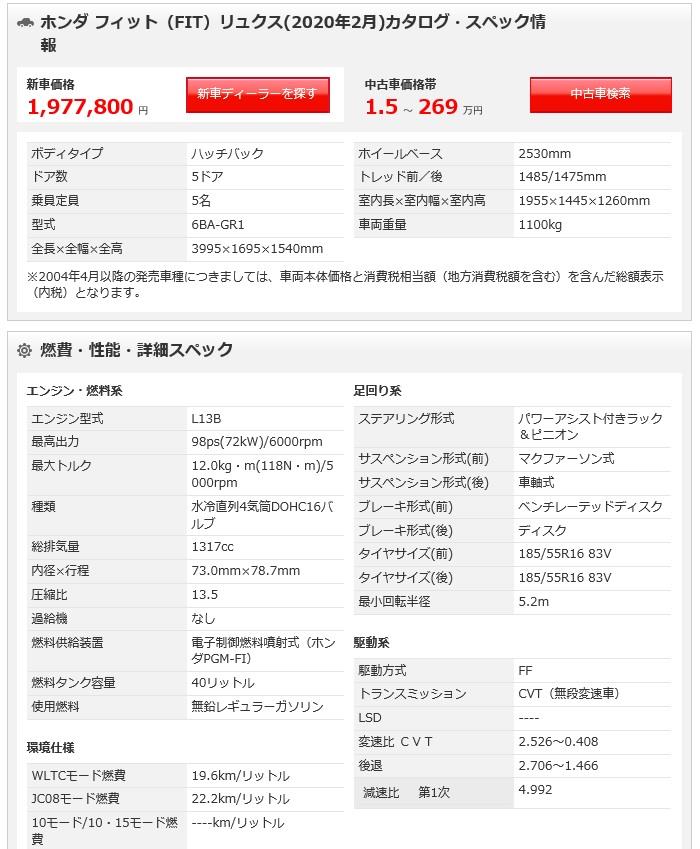 ホンダ フィット（FIT）リュクス(2020年2月)カタログ・スペック情報

新車価格
1,977,800 円
新車ディーラーを探す

中古車価格帯
1.5 ～ 269 万円
中古車検索

| ボディタイプ | ハッチバック |
|---|---|
| ドア数 | 5ドア |
| 乗員定員 | 5名 |
| 型式 | 6BA-GR1 |
| 全長×全幅×全高 | 3995×1695×1540mm |

| ホイールベース | 2530mm |
|---|---|
| トレッド前／後 | 1485/1475mm |
| 室内長×室内幅×室内高 | 1955×1445×1260mm |
| 車両重量 | 1100kg |

※2004年4月以降の発売車種につきましては、車両本体価格と消費税相当額（地方消費税額を含む）を含んだ総額表示（内税）となります。

燃費・性能・詳細スペック

エンジン・燃料系

| エンジン型式 | L13B |
|---|---|
| 最高出力 | 98ps(72kW)/6000rpm |
| 最大トルク | 12.0kg・m(118N・m)/5000rpm |
| 種類 | 水冷直列4気筒DOHC16バルブ |
| 総排気量 | 1317cc |
| 内径×行程 | 73.0mm×78.7mm |
| 圧縮比 | 13.5 |
| 過給機 | なし |
| 燃料供給装置 | 電子制御燃料噴射式（ホンダPGM-FI） |
| 燃料タンク容量 | 40リットル |
| 使用燃料 | 無鉛レギュラーガソリン |

環境仕様

| WLTCモード燃費 | 19.6km/リットル |
|---|---|
| JC08モード燃費 | 22.2km/リットル |
| 10モード/10・15モード燃費 | ----km/リットル |

足回り系

| ステアリング形式 | パワーアシスト付きラック＆ピニオン |
|---|---|
| サスペンション形式(前) | マクファーソン式 |
| サスペンション形式(後) | 車軸式 |
| ブレーキ形式(前) | ベンチレーテッドディスク |
| ブレーキ形式(後) | ディスク |
| タイヤサイズ(前) | 185/55R16 83V |
| タイヤサイズ(後) | 185/55R16 83V |
| 最小回転半径 | 5.2m |

駆動系

| 駆動方式 | FF |
|---|---|
| トランスミッション | CVT（無段変速車） |
| LSD | ---- |
| 変速比 ＣＶＴ | 2.526～0.408 |
| 後退 | 2.706～1.466 |
| 減速比　第1次 | 4.992 |